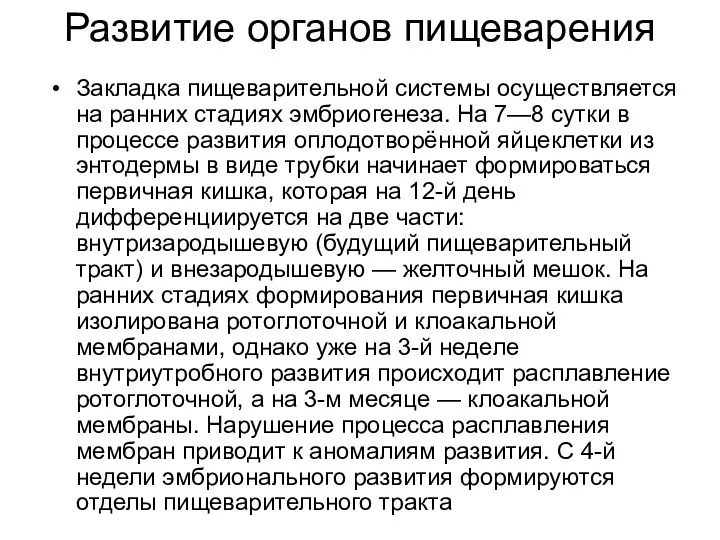 Развитие органов пищеварения

• Закладка пищеварительной системы осуществляется на ранних стадиях эмбриогенеза. На 7—8 сутки в процессе развития оплодотворённой яйцеклетки из энтодермы в виде трубки начинает формироваться первичная кишка, которая на 12-й день дифференциируется на две части: внутризародышевую (будущий пищеварительный тракт) и внезародышевую — желточный мешок. На ранних стадиях формирования первичная кишка изолирована ротоглоточной и клоакальной мембранами, однако уже на 3-й неделе внутриутробного развития происходит расплавление ротоглоточной, а на 3-м месяце — клоакальной мембраны. Нарушение процесса расплавления мембран приводит к аномалиям развития. С 4-й недели эмбрионального развития формируются отделы пищеварительного тракта